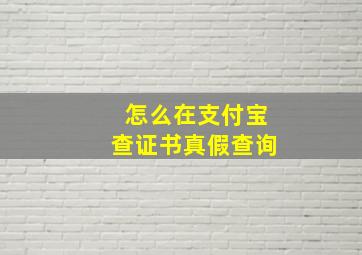 怎么在支付宝
查证书真假查询